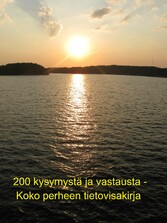 200 kysymystä ja vastausta -
Koko perheen tietovisakirja